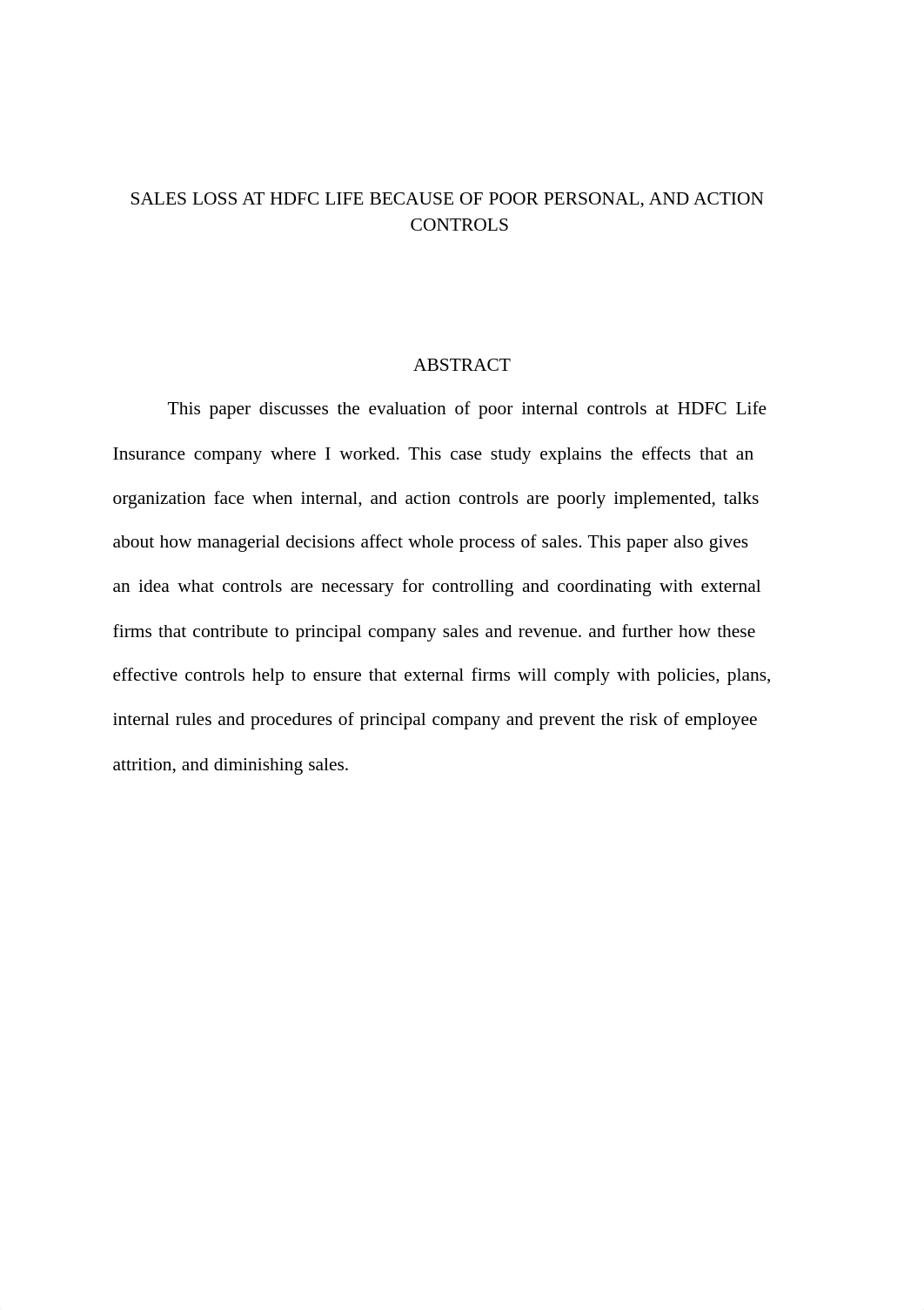 SALES LOSS AT HDFC LIFE BECAUSE OF POOR PERSONAL, AND ACTION CONTROLS

ABSTRACT

This paper discusses the evaluation of poor internal controls at HDFC Life Insurance company where I worked. This case study explains the effects that an organization face when internal, and action controls are poorly implemented, talks about how managerial decisions affect whole process of sales. This paper also gives an idea what controls are necessary for controlling and coordinating with external firms that contribute to principal company sales and revenue. and further how these effective controls help to ensure that external firms will comply with policies, plans, internal rules and procedures of principal company and prevent the risk of employee attrition, and diminishing sales.